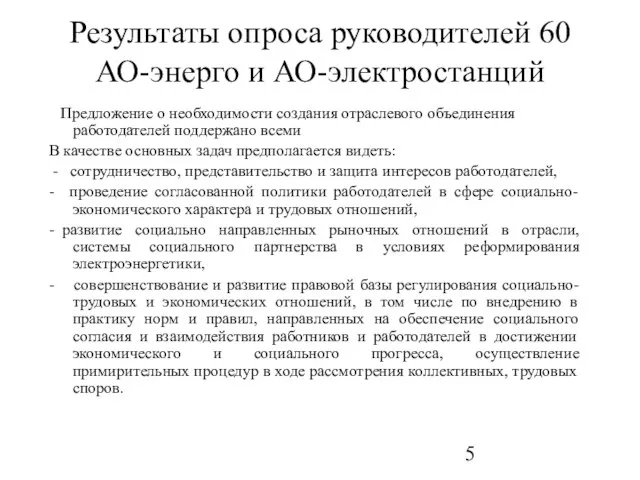 Результаты опроса руководителей 60 АО-энерго и АО-электростанций

Предложение о необходимости создания отраслевого объединения работодателей поддержано всеми

В качестве основных задач предполагается видеть:

- сотрудничество, представительство и защита интересов работодателей,

- проведение согласованной политики работодателей в сфере социально-экономического характера и трудовых отношений,

- развитие социально направленных рыночных отношений в отрасли, системы социального партнерства в условиях реформирования электроэнергетики,

- совершенствование и развитие правовой базы регулирования социально-трудовых и экономических отношений, в том числе по внедрению в практику норм и правил, направленных на обеспечение социального согласия и взаимодействия работников и работодателей в достижении экономического и социального прогресса, осуществление примирительных процедур в ходе рассмотрения коллективных, трудовых споров.

5